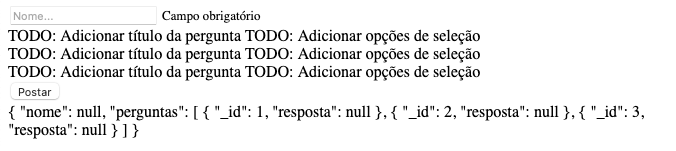 Nome... Campo obrigatório

TODO: Adicionar título da pergunta TODO: Adicionar opções de seleção
TODO: Adicionar título da pergunta TODO: Adicionar opções de seleção
TODO: Adicionar título da pergunta TODO: Adicionar opções de seleção

Postar

{ "nome": null, "perguntas": [ { "_id": 1, "resposta": null }, { "_id": 2, "resposta": null }, { "_id": 3, "resposta": null } ] }